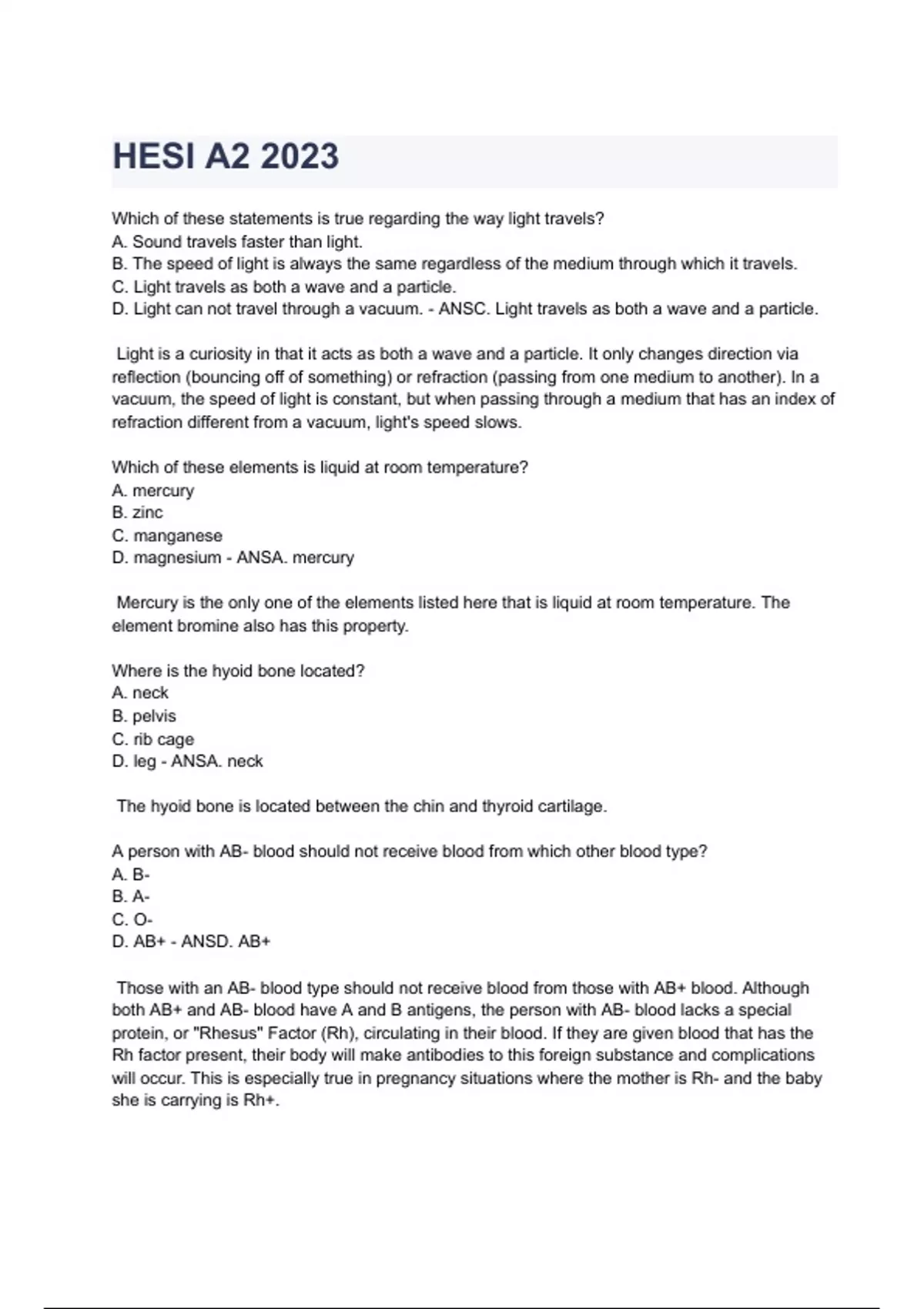 HESI A2 2023

Which of these statements is true regarding the way light travels?
A. Sound travels faster than light.
B. The speed of light is always the same regardless of the medium through which it travels.
C. Light travels as both a wave and a particle.
D. Light can not travel through a vacuum. - ANSC. Light travels as both a wave and a particle.

Light is a curiosity in that it acts as both a wave and a particle. It only changes direction via reflection (bouncing off of something) or refraction (passing from one medium to another). In a vacuum, the speed of light is constant, but when passing through a medium that has an index of refraction different from a vacuum, light's speed slows.

Which of these elements is liquid at room temperature?
A. mercury
B. zinc
C. manganese
D. magnesium - ANSA. mercury

Mercury is the only one of the elements listed here that is liquid at room temperature. The element bromine also has this property.

Where is the hyoid bone located?
A. neck
B. pelvis
C. rib cage
D. leg - ANSA. neck

The hyoid bone is located between the chin and thyroid cartilage.

A person with AB- blood should not receive blood from which other blood type?
A. B-
B. A-
C. O-
D. AB+ - ANSD. AB+

Those with an AB- blood type should not receive blood from those with AB+ blood. Although both AB+ and AB- blood have A and B antigens, the person with AB- blood lacks a special protein, or "Rhesus" Factor (Rh), circulating in their blood. If they are given blood that has the Rh factor present, their body will make antibodies to this foreign substance and complications will occur. This is especially true in pregnancy situations where the mother is Rh- and the baby she is carrying is Rh+.